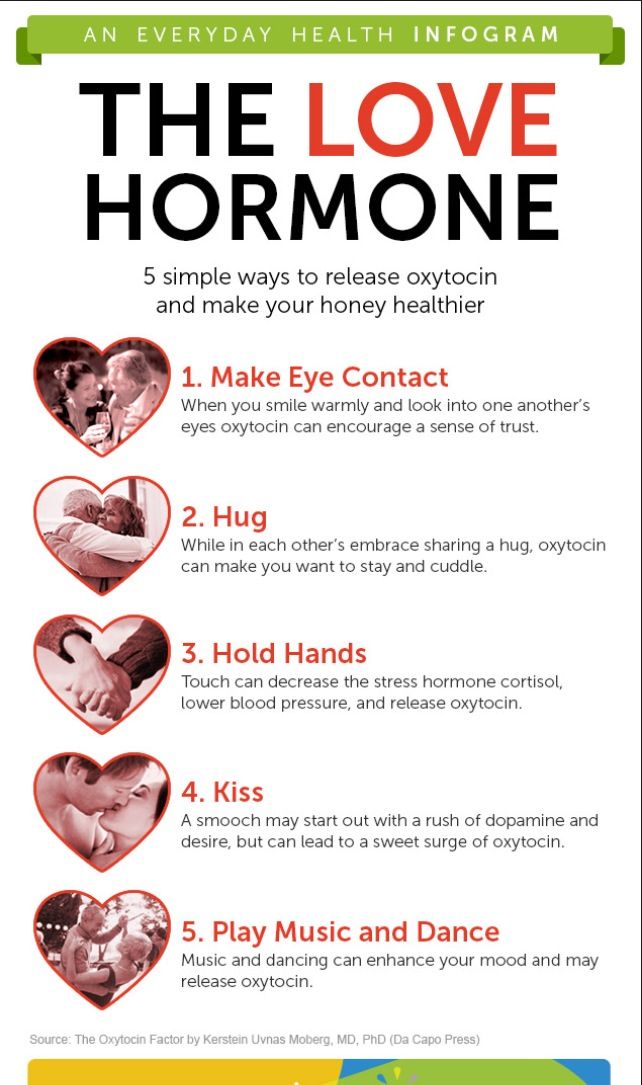 AN EVERYDAY HEALTH INFOGRAM

THE LOVE HORMONE

5 simple ways to release oxytocin and make your honey healthier

1. Make Eye Contact
When you smile warmly and look into one another's eyes oxytocin can encourage a sense of trust.

2. Hug
While in each other's embrace sharing a hug, oxytocin can make you want to stay and cuddle.

3. Hold Hands
Touch can decrease the stress hormone cortisol, lower blood pressure, and release oxytocin.

4. Kiss
A smooch may start out with a rush of dopamine and desire, but can lead to a sweet surge of oxytocin.

5. Play Music and Dance
Music and dancing can enhance your mood and may release oxytocin.

Source: The Oxytocin Factor by Kerstein Uvnas Moberg, MD, PhD (Da Capo Press)